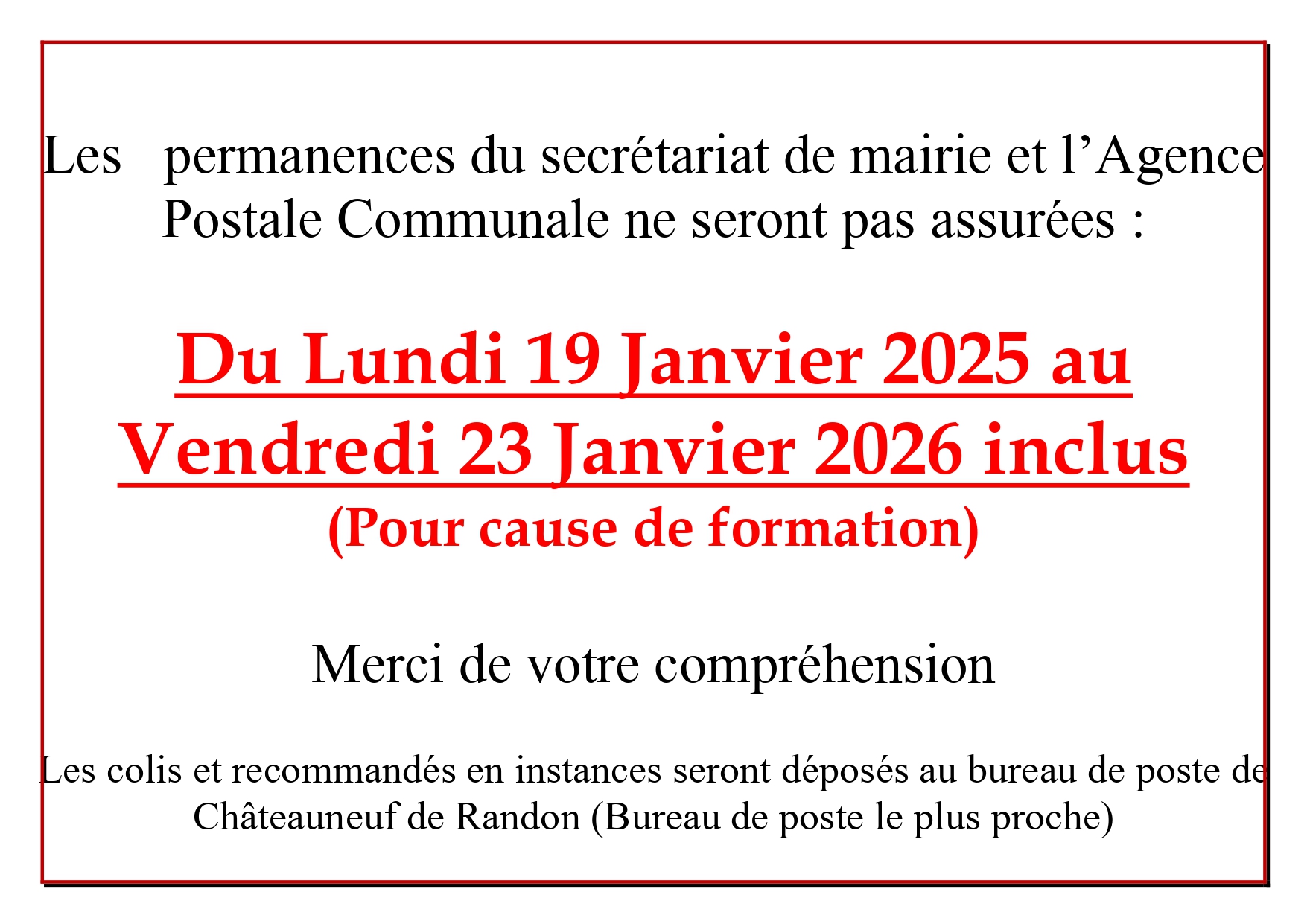 Les permanences du secrétariat de mairie et l’Agence Postale Communale ne seront pas assurées :

Du Lundi 19 Janvier 2025 au Vendredi 23 Janvier 2026 inclus
(Pour cause de formation)

Merci de votre compréhension

Les colis et recommandés en instances seront déposés au bureau de poste de Châteauneuf de Randon (Bureau de poste le plus proche)